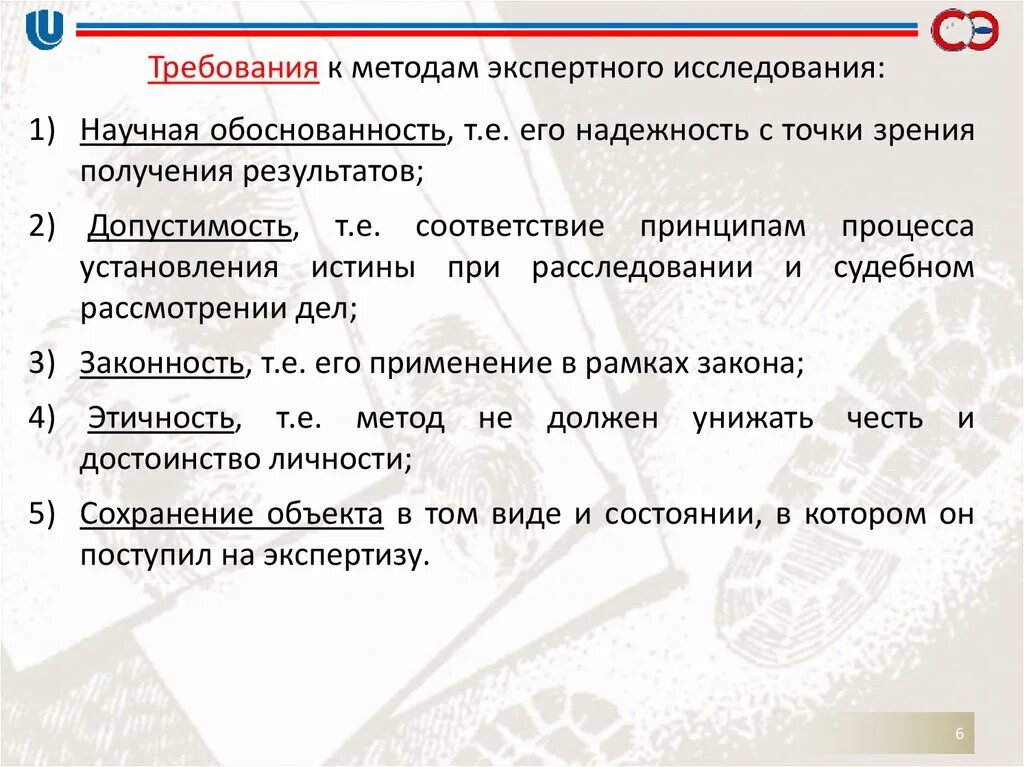 Требования к методам экспертного исследования:

1) Научная обоснованность, т.е. его надежность с точки зрения получения результатов;

2) Допустимость, т.е. соответствие принципам процесса установления истины при расследовании и судебном рассмотрении дел;

3) Законность, т.е. его применение в рамках закона;

4) Этичность, т.е. метод не должен унижать честь и достоинство личности;

5) Сохранение объекта в том виде и состоянии, в котором он поступил на экспертизу.

6